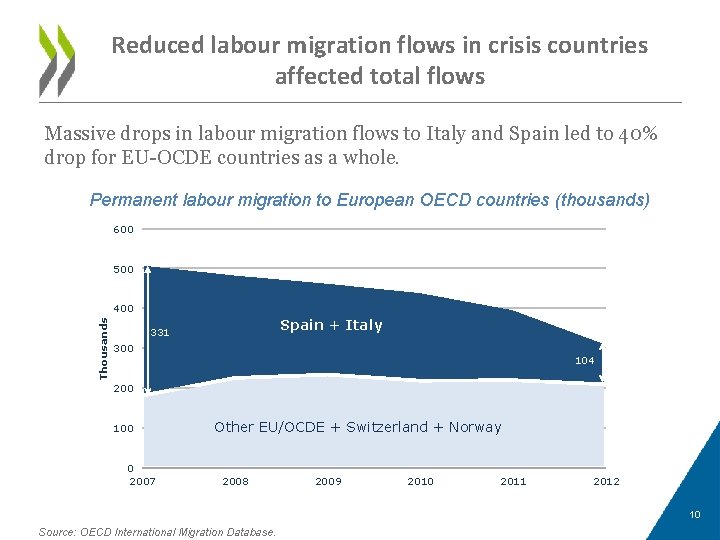 Reduced labour migration flows in crisis countries affected total flows

Massive drops in labour migration flows to Italy and Spain led to 40% drop for EU-OCDE countries as a whole.

Permanent labour migration to European OECD countries (thousands)

600
500
400
300
200
100
0
Thousands
331
Spain + Italy
104
Other EU/OCDE + Switzerland + Norway
2007
2008
2009
2010
2011
2012

10

Source: OECD International Migration Database.